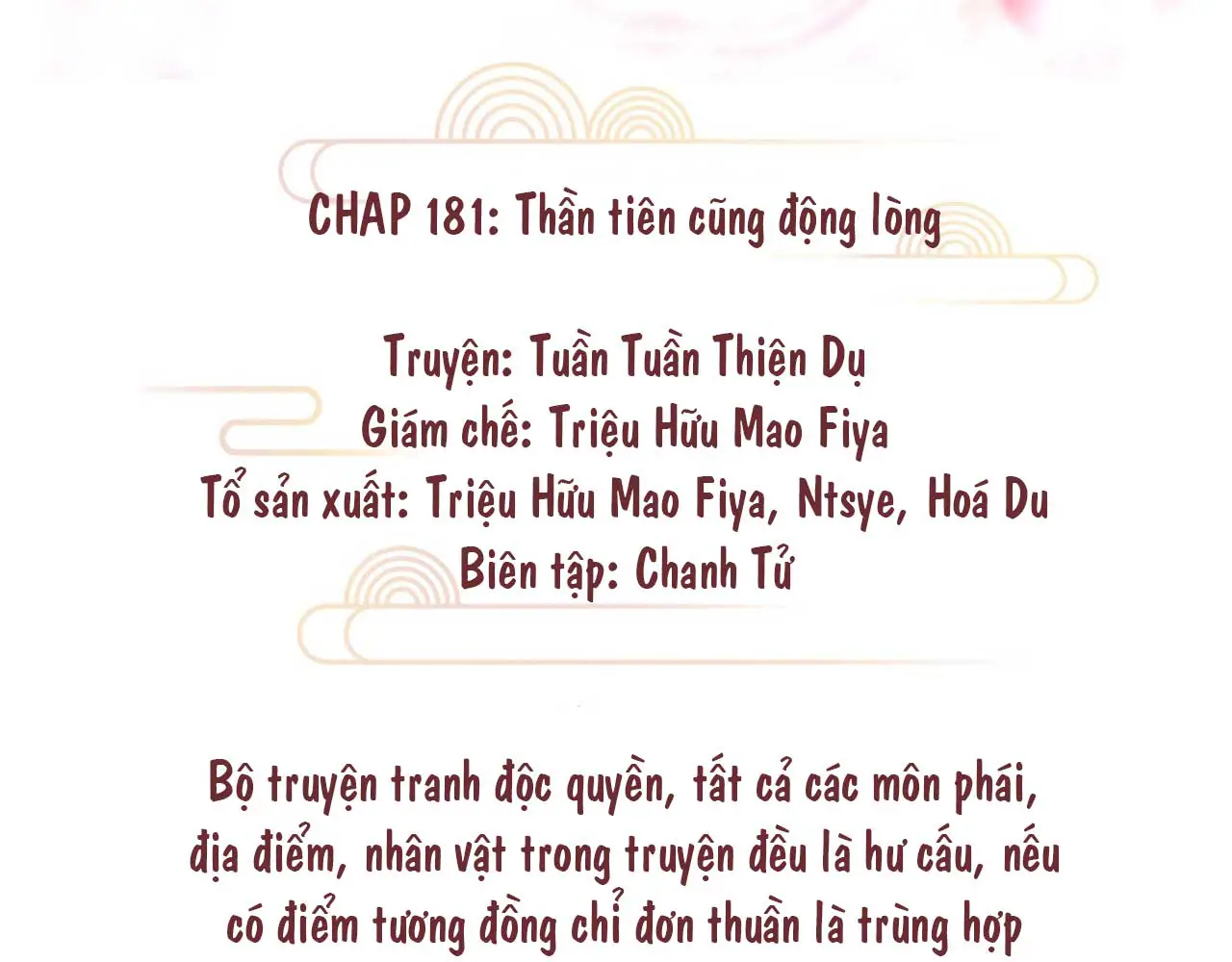 CHAP 181: Thần tiên cũng động lòng

Truyện: Tuần Tuần Thiện Dụ
Giám chế: Triệu Hữu Mao Fiya
Tổ sản xuất: Triệu Hữu Mao Fiya, Ntsye, Hoá Du
Biên tập: Chanh Tử

Bộ truyện tranh độc quyền, tất cả các môn phái, địa điểm, nhân vật trong truyện đều là hư cấu, nếu có điểm tương đồng chỉ đơn thuần là trùng hợp